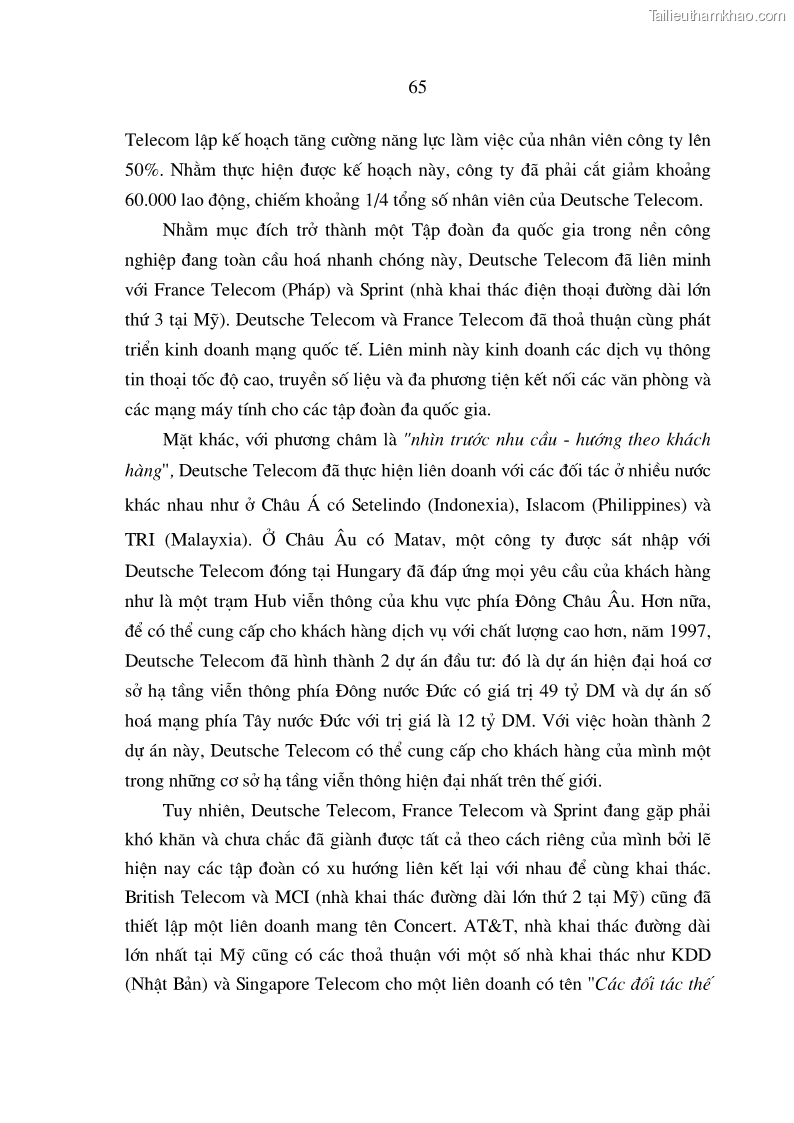 Tailieuthamkhao.com

65

Telecom lập kế hoạch tăng cường năng lực làm việc của nhân viên công ty lên 50%. Nhằm thực hiện được kế hoạch này, công ty đã phải cắt giảm khoảng 60.000 lao động, chiếm khoảng 1/4 tổng số nhân viên của Deutsche Telecom.

Nhằm mục đích trở thành một Tập đoàn đa quốc gia trong nền công nghiệp đang toàn cầu hoá nhanh chóng này, Deutsche Telecom đã liên minh với France Telecom (Pháp) và Sprint (nhà khai thác điện thoại đường dài lớn thứ 3 tại Mỹ). Deutsche Telecom và France Telecom đã thoả thuận cùng phát triển kinh doanh mạng quốc tế. Liên minh này kinh doanh các dịch vụ thông tin thoại tốc độ cao, truyền số liệu và đa phương tiện kết nối các văn phòng và các mạng máy tính cho các tập đoàn đa quốc gia.

Mặt khác, với phương châm là "nhìn trước nhu cầu - hướng theo khách hàng", Deutsche Telecom đã thực hiện liên doanh với các đối tác ở nhiều nước khác nhau như ở Châu Á có Setelindo (Indonexia), Islacom (Philippines) và TRI (Malayxia). Ở Châu Âu có Matav, một công ty được sát nhập với Deutsche Telecom đóng tại Hungary đã đáp ứng mọi yêu cầu của khách hàng như là một trạm Hub viễn thông của khu vực phía Đông Châu Âu. Hơn nữa, để có thể cung cấp cho khách hàng dịch vụ với chất lượng cao hơn, năm 1997, Deutsche Telecom đã hình thành 2 dự án đầu tư: đó là dự án hiện đại hoá cơ sở hạ tầng viễn thông phía Đông nước Đức có giá trị 49 tỷ DM và dự án số hoá mạng phía Tây nước Đức với trị giá là 12 tỷ DM. Với việc hoàn thành 2 dự án này, Deutsche Telecom có thể cung cấp cho khách hàng của mình một trong những cơ sở hạ tầng viễn thông hiện đại nhất trên thế giới.

Tuy nhiên, Deutsche Telecom, France Telecom và Sprint đang gặp phải khó khăn và chưa chắc đã giành được tất cả theo cách riêng của mình bởi lẽ hiện nay các tập đoàn có xu hướng liên kết lại với nhau để cùng khai thác. British Telecom và MCI (nhà khai thác đường dài lớn thứ 2 tại Mỹ) cũng đã thiết lập một liên doanh mang tên Concert. AT&T, nhà khai thác đường dài lớn nhất tại Mỹ cũng có các thoả thuận với một số nhà khai thác như KDD (Nhật Bản) và Singapore Telecom cho một liên doanh có tên "Các đối tác thế